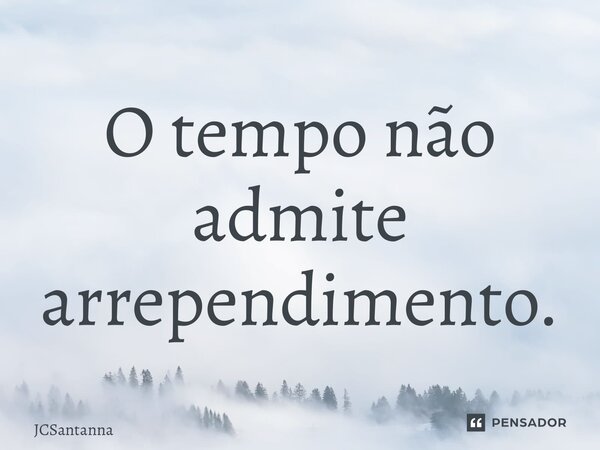 O tempo não admite arrependimento.

JCSantanna

PENSADOR